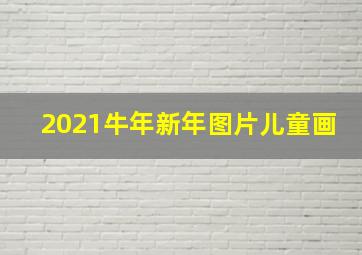 2021牛年新年图片儿童画